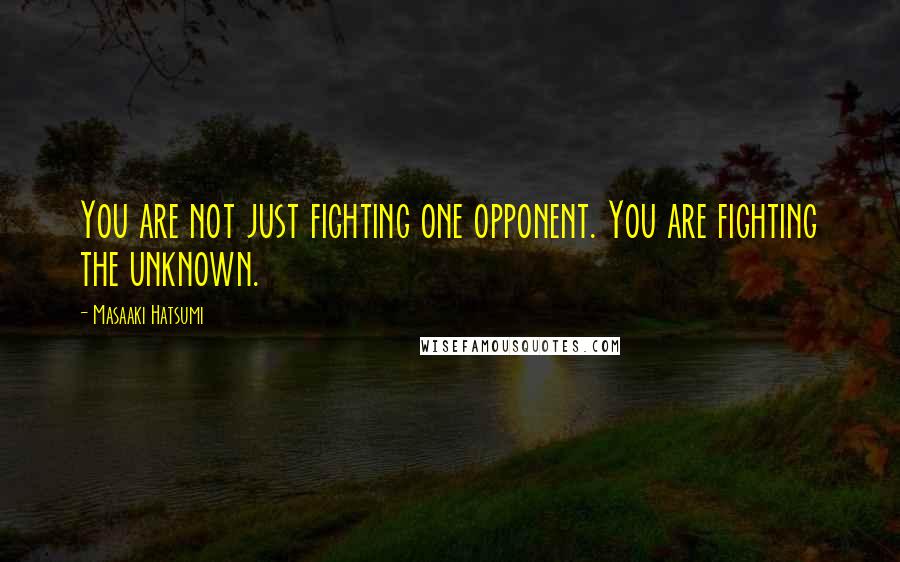 You are not just fighting one opponent. You are fighting the unknown.

- Masaaki Hatsumi

WISEFAMOUSQUOTES.COM